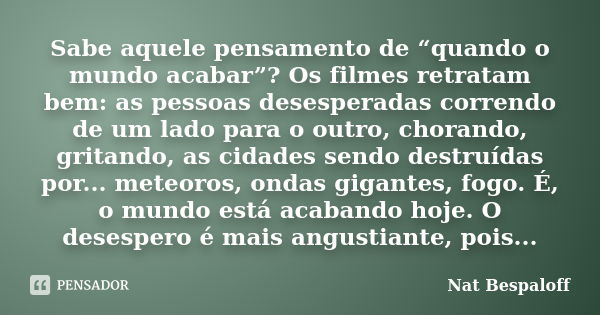 Sabe aquele pensamento de “quando o mundo acabar”? Os filmes retratam bem: as pessoas desesperadas correndo de um lado para o outro, chorando, gritando, as cidades sendo destruídas por... meteoros, ondas gigantes, fogo. É, o mundo está acabando hoje. O desespero é mais angustiante, pois...

PENSADOR

Nat Bespaloff